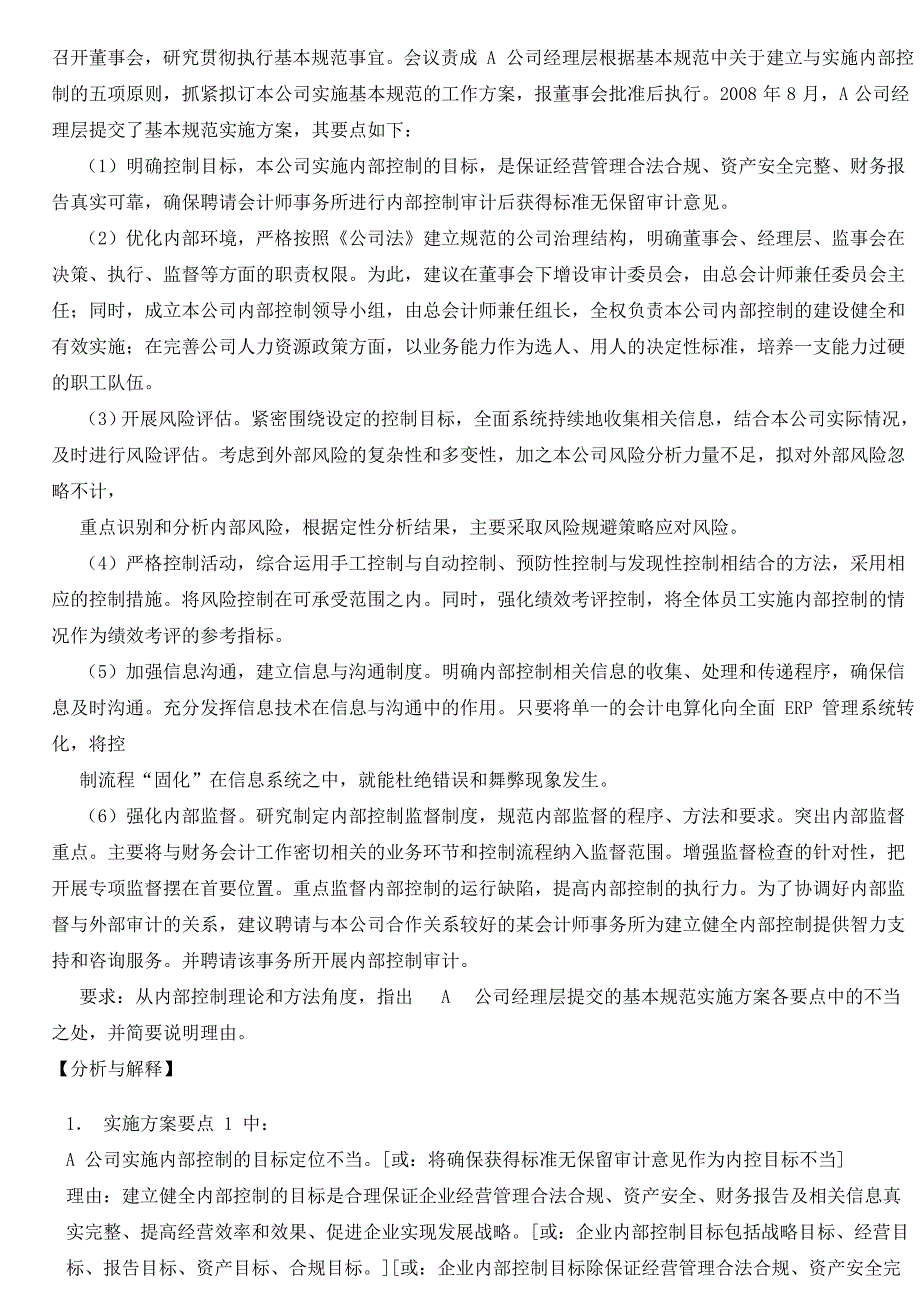 召开董事会，研究贯彻执行基本规范事宜。会议责成 A 公司经理层根据基本规范中关于建立与实施内部控制的五项原则，抓紧拟订本公司实施基本规范的工作方案，报董事会批准后执行。2008 年 8 月，A 公司经理层提交了基本规范实施方案，其要点如下：

（1）明确控制目标，本公司实施内部控制的目标，是保证经营管理合法合规、资产安全完整、财务报告真实可靠，确保聘请会计师事务所进行内部控制审计后获得标准无保留审计意见。

（2）优化内部环境，严格按照《公司法》建立规范的公司治理结构，明确董事会、经理层、监事会在决策、执行、监督等方面的职责权限。为此，建议在董事会下增设审计委员会，由总会计师兼任委员会主任；同时，成立本公司内部控制领导小组，由总会计师兼任组长，全权负责本公司内部控制的建设健全和有效实施；在完善公司人力资源政策方面，以业务能力作为选人、用人的决定性标准，培养一支能力过硬的职工队伍。

（3）开展风险评估。紧密围绕设定的控制目标，全面系统持续地收集相关信息，结合本公司实际情况，及时进行风险评估。考虑到外部风险的复杂性和多变性，加之本公司风险分析力量不足，拟对外部风险忽略不计，

重点识别和分析内部风险，根据定性分析结果，主要采取风险规避策略应对风险。

（4）严格控制活动，综合运用手工控制与自动控制、预防性控制与发现性控制相结合的方法，采用相应的控制措施。将风险控制在可承受范围之内。同时，强化绩效考评控制，将全体员工实施内部控制的情况作为绩效考评的参考指标。

（5）加强信息沟通，建立信息与沟通制度。明确内部控制相关信息的收集、处理和传递程序，确保信息及时沟通。充分发挥信息技术在信息与沟通中的作用。只要将单一的会计电算化向全面 ERP 管理系统转化，将控

制流程“固化”在信息系统之中，就能杜绝错误和舞弊现象发生。

（6）强化内部监督。研究制定内部控制监督制度，规范内部监督的程序、方法和要求。突出内部监督重点。主要将与财务会计工作密切相关的业务环节和控制流程纳入监督范围。增强监督检查的针对性，把开展专项监督摆在首要位置。重点监督内部控制的运行缺陷，提高内部控制的执行力。为了协调好内部监督与外部审计的关系，建议聘请与本公司合作关系较好的某会计师事务所为建立健全内部控制提供智力支持和咨询服务。并聘请该事务所开展内部控制审计。

要求：从内部控制理论和方法角度，指出 A 公司经理层提交的基本规范实施方案各要点中的不当之处，并简要说明理由。

【分析与解释】

1. 实施方案要点 1 中：

A 公司实施内部控制的目标定位不当。[或：将确保获得标准无保留审计意见作为内控目标不当]

理由：建立健全内部控制的目标是合理保证企业经营管理合法合规、资产安全、财务报告及相关信息真实完整、提高经营效率和效果、促进企业实现发展战略。[或：企业内部控制目标包括战略目标、经营目标、报告目标、资产目标、合规目标。][或：企业内部控制目标除保证经营管理合法合规、资产安全完